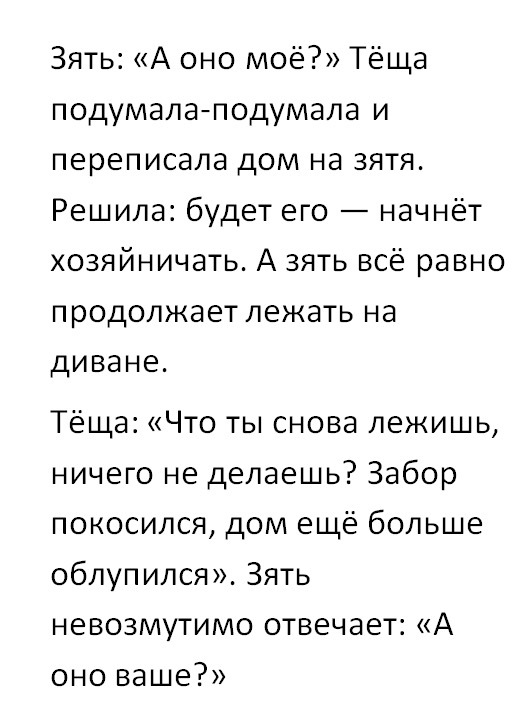 Зять: «А оно моё?» Тёща подумала-подумала и переписала дом на зятя. Решила: будет его — начнёт хозяйничать. А зять всё равно продолжает лежать на диване.

Тёща: «Что ты снова лежишь, ничего не делаешь? Забор покосился, дом ещё больше облупился». Зять невозмутимо отвечает: «А оно ваше?»